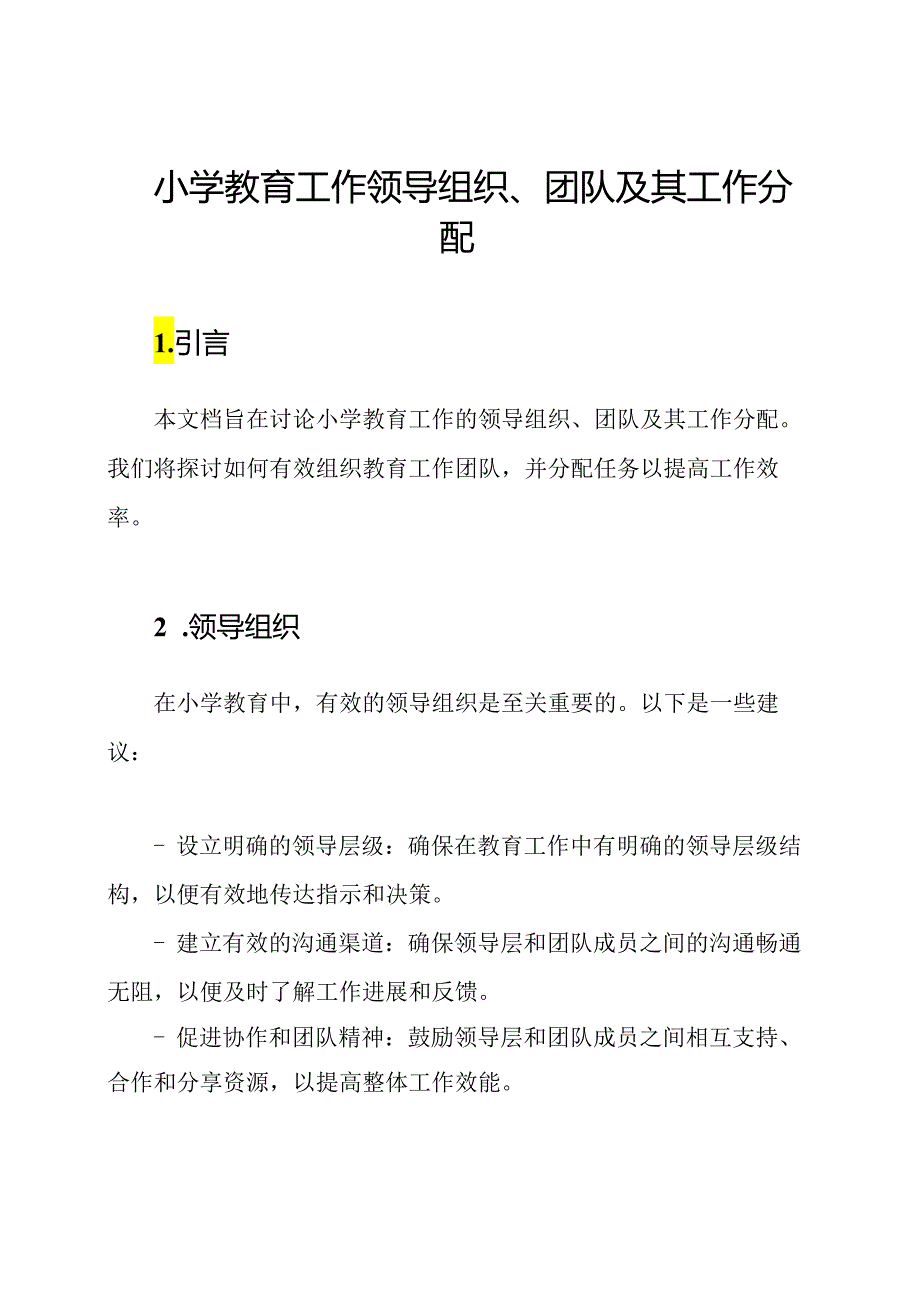 小学教育工作领导组织、团队及其工作分配

1.引言

本文档旨在讨论小学教育工作的领导组织、团队及其工作分配。我们将探讨如何有效组织教育工作团队，并分配任务以提高工作效率。

2 .领导组织

在小学教育中，有效的领导组织是至关重要的。以下是一些建议：

- 设立明确的领导层级：确保在教育工作中有明确的领导层级结构，以便有效地传达指示和决策。
- 建立有效的沟通渠道：确保领导层和团队成员之间的沟通畅通无阻，以便及时了解工作进展和反馈。
- 促进协作和团队精神：鼓励领导层和团队成员之间相互支持、合作和分享资源，以提高整体工作效能。